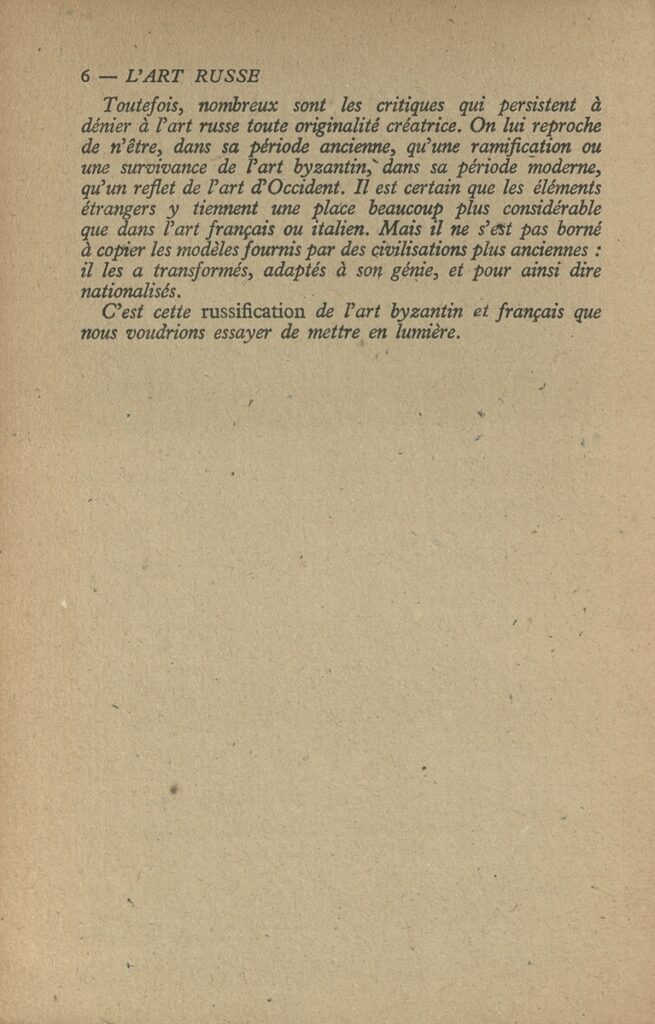 6 — L'ART RUSSE

Toutefois, nombreux sont les critiques qui persistent à dénier à l'art russe toute originalité créatrice. On lui reproche de n'être, dans sa période ancienne, qu'une ramification ou une survivance de l'art byzantin, dans sa période moderne, qu'un reflet de l'art d'Occident. Il est certain que les éléments étrangers y tiennent une place beaucoup plus considérable que dans l'art français ou italien. Mais il ne s'est pas borné à copier les modèles fournis par des civilisations plus anciennes : il les a transformés, adaptés à son génie, et pour ainsi dire nationalisés.

C'est cette russification de l'art byzantin et français que nous voudrions essayer de mettre en lumière.